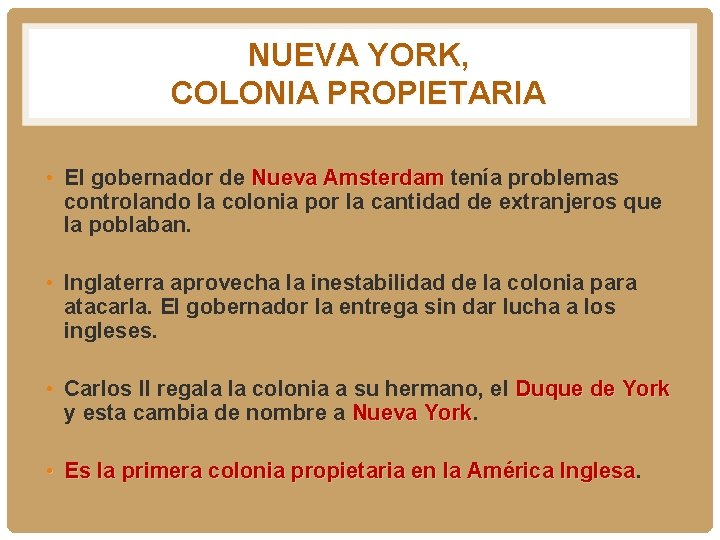 NUEVA YORK,
COLONIA PROPIETARIA

• El gobernador de Nueva Amsterdam tenía problemas controlando la colonia por la cantidad de extranjeros que la poblaban.

• Inglaterra aprovecha la inestabilidad de la colonia para atacarla. El gobernador la entrega sin dar lucha a los ingleses.

• Carlos II regala la colonia a su hermano, el Duque de York y esta cambia de nombre a Nueva York.

• Es la primera colonia propietaria en la América Inglesa.